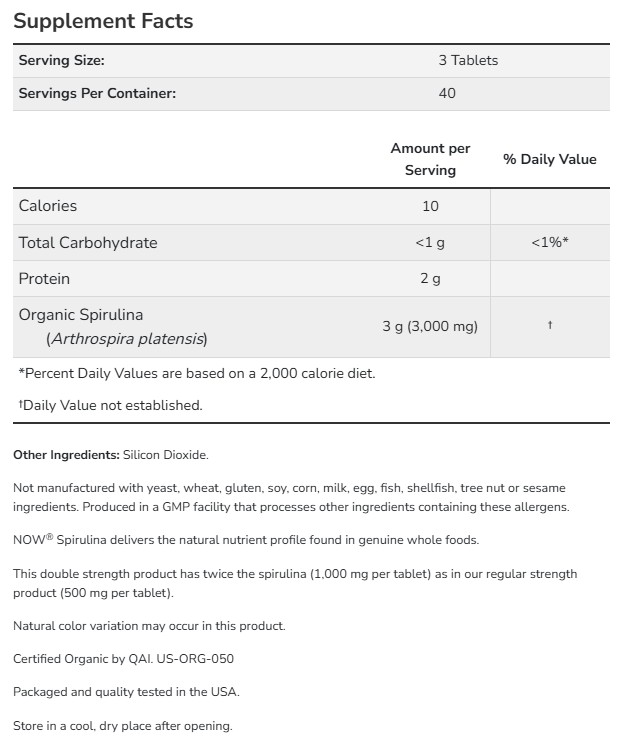 Supplement Facts

| Serving Size: | 3 Tablets |
|---|---|
| Servings Per Container: | 40 |

| | Amount per Serving | % Daily Value |
|---|---|---|
| Calories | 10 | |
| Total Carbohydrate | <1 g | <1%* |
| Protein | 2 g | |
| Organic Spirulina (Arthrospira platensis) | 3 g (3,000 mg) | † |

*Percent Daily Values are based on a 2,000 calorie diet.

†Daily Value not established.

Other Ingredients: Silicon Dioxide.

Not manufactured with yeast, wheat, gluten, soy, corn, milk, egg, fish, shellfish, tree nut or sesame ingredients. Produced in a GMP facility that processes other ingredients containing these allergens.

NOW® Spirulina delivers the natural nutrient profile found in genuine whole foods.

This double strength product has twice the spirulina (1,000 mg per tablet) as in our regular strength product (500 mg per tablet).

Natural color variation may occur in this product.

Certified Organic by QAI. US-ORG-050

Packaged and quality tested in the USA.

Store in a cool, dry place after opening.